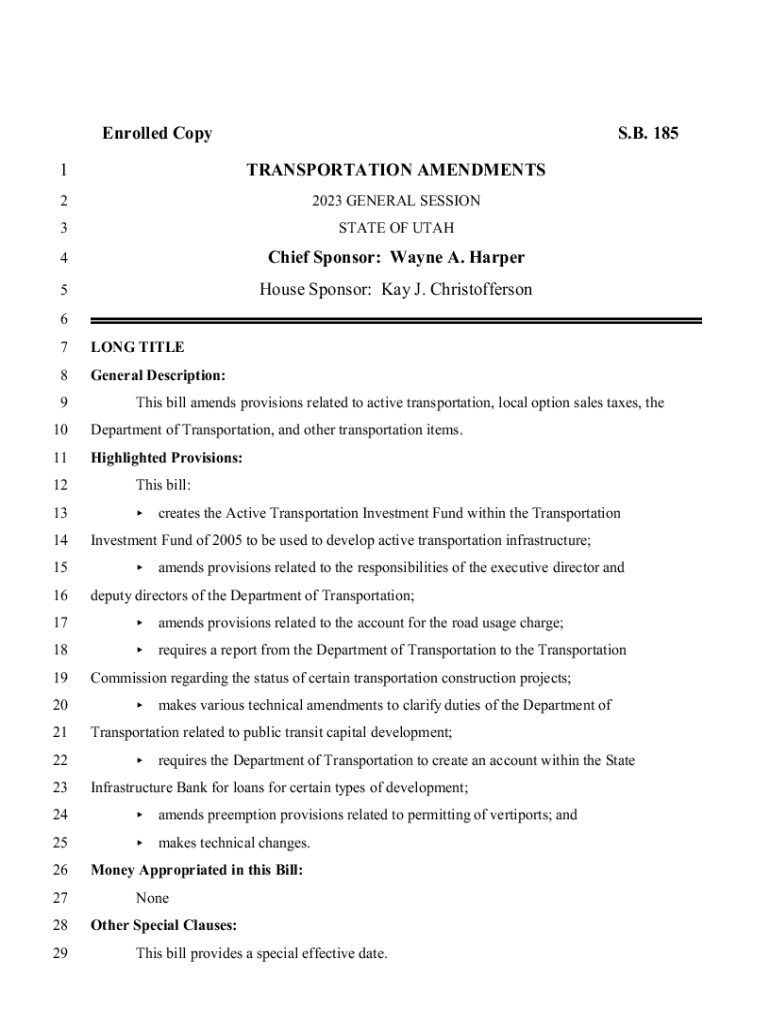 Enrolled Copy S.B. 185

1 TRANSPORTATION AMENDMENTS

2 2023 GENERAL SESSION

3 STATE OF UTAH

4 Chief Sponsor: Wayne A. Harper

5 House Sponsor: Kay J. Christofferson

6

7 LONG TITLE

8 General Description:

9 This bill amends provisions related to active transportation, local option sales taxes, the

10 Department of Transportation, and other transportation items.

11 Highlighted Provisions:

12 This bill:

13 ▸ creates the Active Transportation Investment Fund within the Transportation

14 Investment Fund of 2005 to be used to develop active transportation infrastructure;

15 ▸ amends provisions related to the responsibilities of the executive director and

16 deputy directors of the Department of Transportation;

17 ▸ amends provisions related to the account for the road usage charge;

18 ▸ requires a report from the Department of Transportation to the Transportation

19 Commission regarding the status of certain transportation construction projects;

20 ▸ makes various technical amendments to clarify duties of the Department of

21 Transportation related to public transit capital development;

22 ▸ requires the Department of Transportation to create an account within the State

23 Infrastructure Bank for loans for certain types of development;

24 ▸ amends preemption provisions related to permitting of vertiports; and

25 ▸ makes technical changes.

26 Money Appropriated in this Bill:

27 None

28 Other Special Clauses:

29 This bill provides a special effective date.